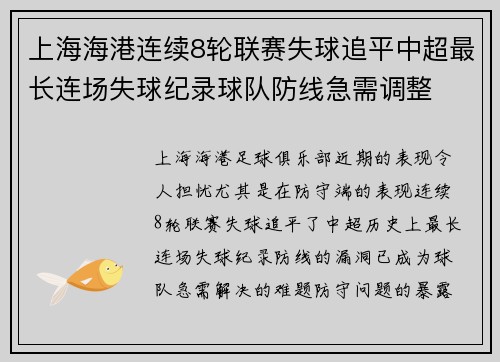 上海海港连续8轮联赛失球追平中超最长连场失球纪录球队防线急需调整

上海海港足球俱乐部近期的表现令人担忧尤其是在防守端的表现连续8轮联赛失球追平了中超历史上最长连场失球纪录防线的漏洞已成为球队急需解决的难题防守问题的暴露